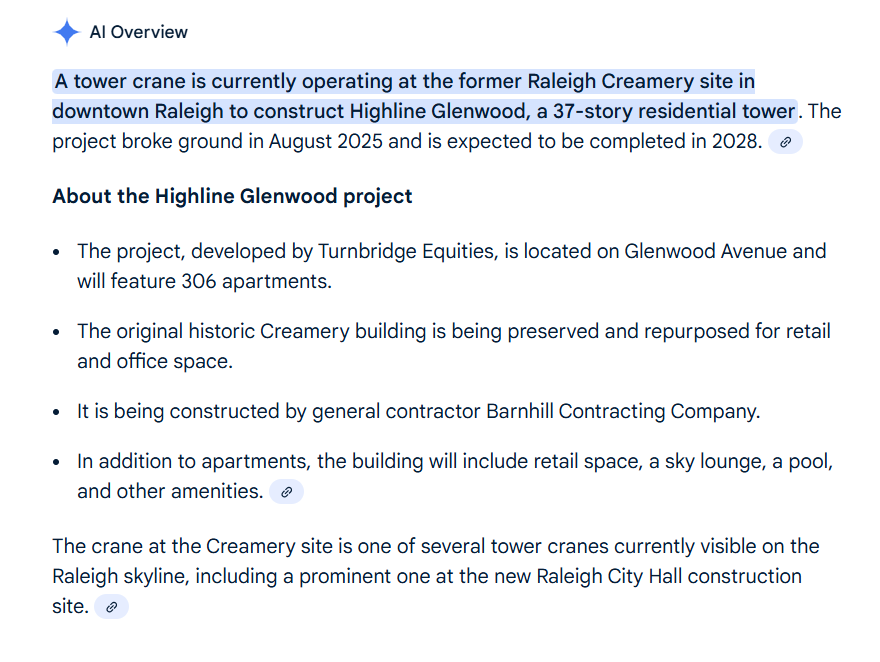 AI Overview

A tower crane is currently operating at the former Raleigh Creamery site in downtown Raleigh to construct Highline Glenwood, a 37-story residential tower. The project broke ground in August 2025 and is expected to be completed in 2028.

About the Highline Glenwood project

- The project, developed by Turnbridge Equities, is located on Glenwood Avenue and will feature 306 apartments.
- The original historic Creamery building is being preserved and repurposed for retail and office space.
- It is being constructed by general contractor Barnhill Contracting Company.
- In addition to apartments, the building will include retail space, a sky lounge, a pool, and other amenities.

The crane at the Creamery site is one of several tower cranes currently visible on the Raleigh skyline, including a prominent one at the new Raleigh City Hall construction site.